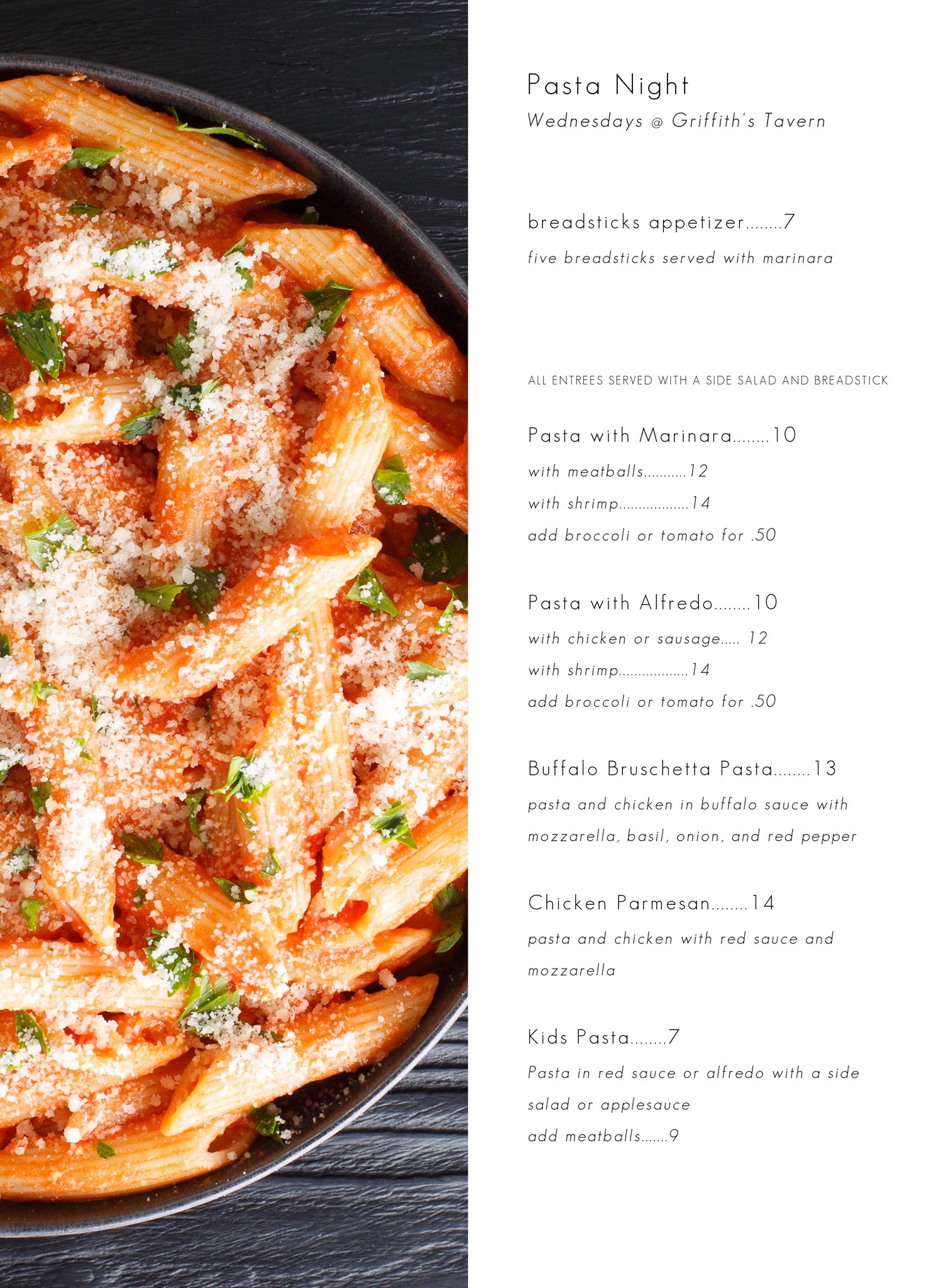 Pasta Night

Wednesdays @ Griffith's Tavern

breadsticks appetizer 7

five breadsticks served with marinara

ALL ENTREES SERVED WITH A SIDE SALAD AND BREADSTICK

Pasta with Marinara 10

with meatballs 12

with shrimp 14

add broccoli or tomato for .50

Pasta with Alfredo 10

with chicken or sausage 12

with shrimp 14

add broccoli or tomato for .50

Buffalo Bruschetta Pasta 13

pasta and chicken in buffalo sauce with mozzarella, basil, onion, and red pepper

Chicken Parmesan 14

pasta and chicken with red sauce and mozzarella

Kids Pasta 7

Pasta in red sauce or alfredo with a side salad or applesauce

add meatballs 9